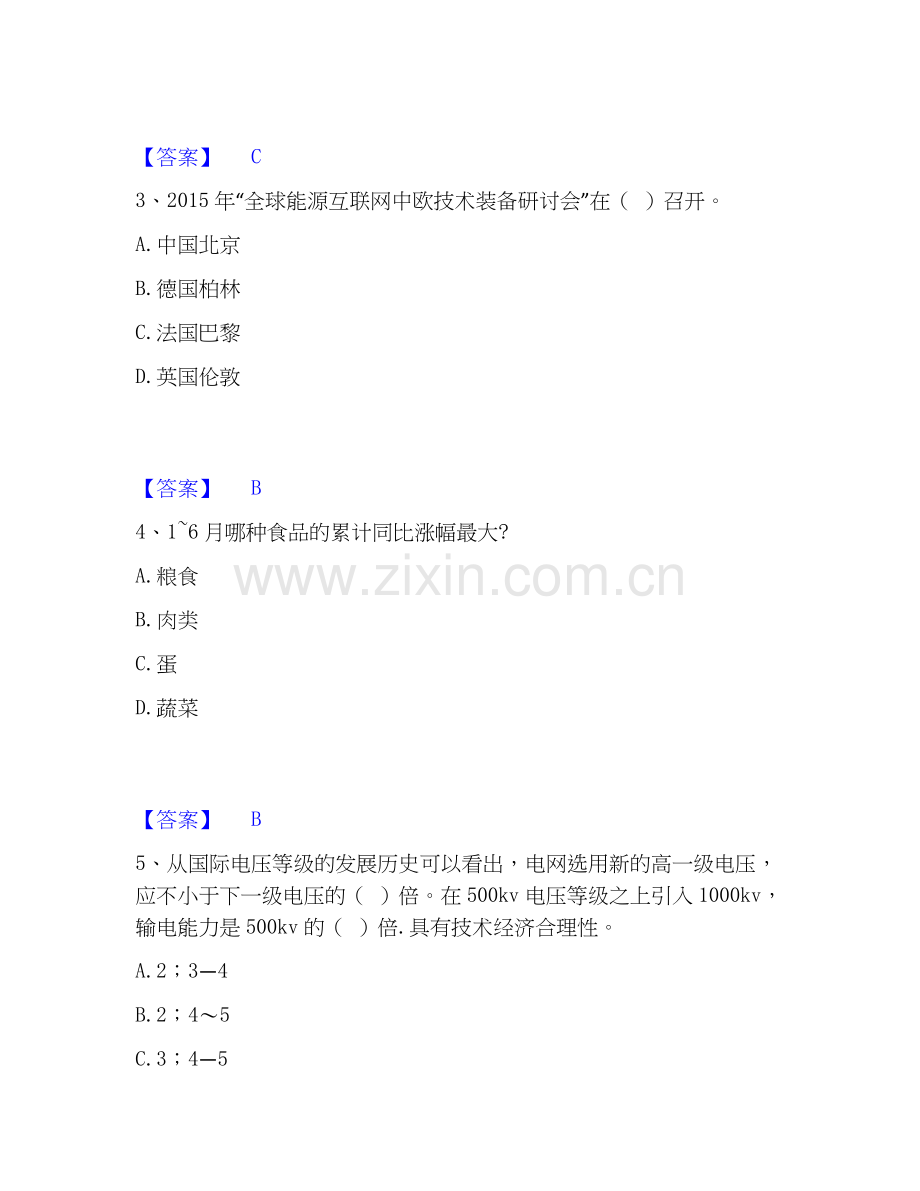 【答案】 C

3、2015 年“全球能源互联网中欧技术装备研讨会”在（ ）召开。

A. 中国北京

B. 德国柏林

C. 法国巴黎

D. 英国伦敦

【答案】 B

4、1~6 月哪种食品的累计同比涨幅最大?

A. 粮食

B. 肉类

C. 蛋

D. 蔬菜

www.zixin.com.cn

【答案】 B

5、从国际电压等级的发展历史可以看出，电网选用新的高一级电压，应不小于下一级电压的（ ）倍。在 500kv 电压等级之上引入 1000kv，输电能力是 500kv 的（ ）倍. 具有技术经济合理性。

A. 2；3—4

B. 2；4～5

C. 3；4—5